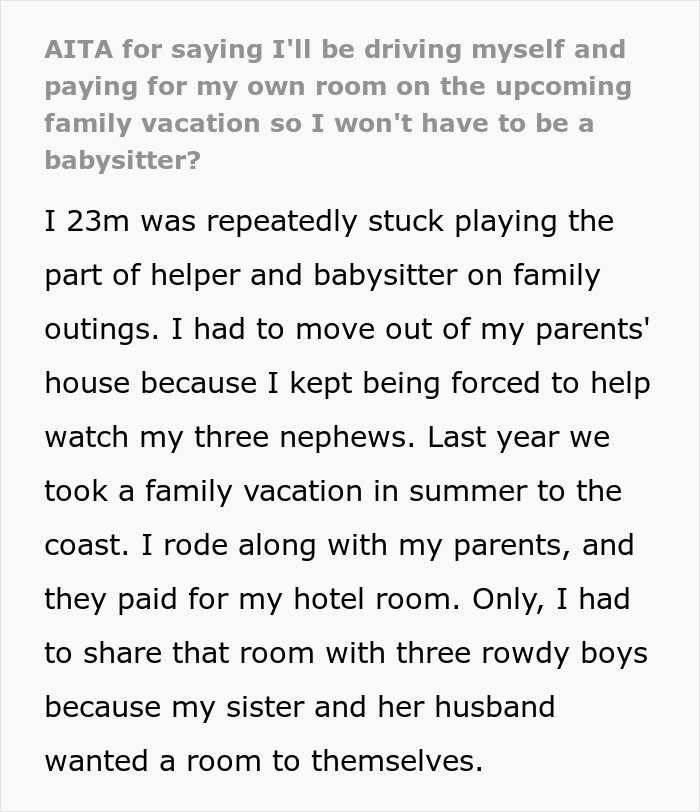 AITA for saying I'll be driving myself and paying for my own room on the upcoming family vacation so I won't have to be a babysitter?

I 23m was repeatedly stuck playing the part of helper and babysitter on family outings. I had to move out of my parents' house because I kept being forced to help watch my three nephews. Last year we took a family vacation in summer to the coast. I rode along with my parents, and they paid for my hotel room. Only, I had to share that room with three rowdy boys because my sister and her husband wanted a room to themselves.